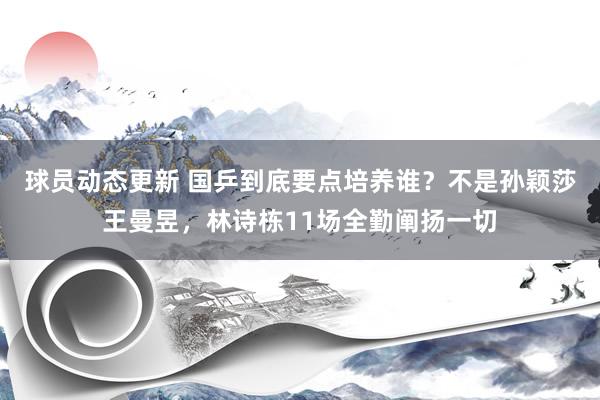 球员动态更新 国乒到底要点培养谁？不是孙颖莎王曼昱，林诗栋11场全勤阐扬一切